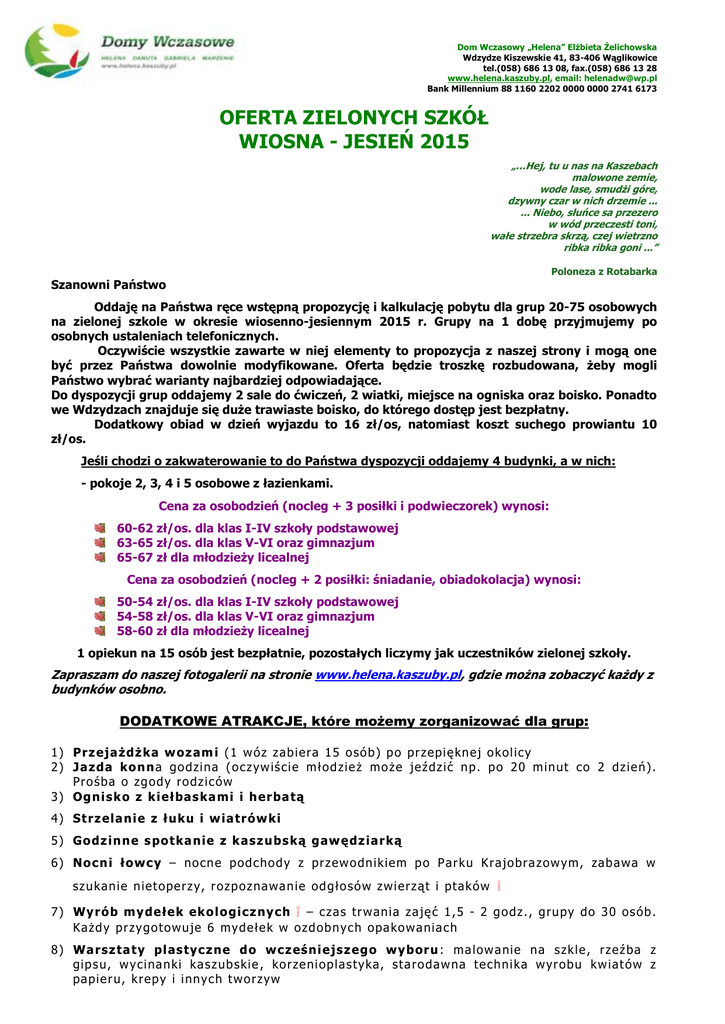 Domy Wczasowe
HELENA DANUTA GABRIELA MARZENIE
www.helena.kaszuby.pl

Dom Wczasowy „Helena" Elżbieta Żelichowska
Wdzydze Kiszewskie 41, 83-406 Wąglikowice
tel.(058) 686 13 08, fax.(058) 686 13 28
www.helena.kaszuby.pl, email: helenadw@wp.pl
Bank Millennium 88 1160 2202 0000 0000 2741 6173

OFERTA ZIELONYCH SZKÓŁ
WIOSNA - JESIEŃ 2015

„...Hej, tu u nas na Kaszebach
malowone zemie,
wode lase, smudżi góre,
dzywny czar w nich drzemie ...
... Niebo, słuńce sa przezero
w wód przeczesti toni,
wałe strzebra skrzą, czej wietrzno
ribka ribka goni ..."

Poloneza z Rotabarka

Szanowni Państwo

Oddaję na Państwa ręce wstępną propozycję i kalkulację pobytu dla grup 20-75 osobowych na zielonej szkole w okresie wiosenno-jesiennym 2015 r. Grupy na 1 dobę przyjmujemy po osobnych ustaleniach telefonicznych.

Oczywiście wszystkie zawarte w niej elementy to propozycja z naszej strony i mogą one być przez Państwa dowolnie modyfikowane. Oferta będzie troszkę rozbudowana, żeby mogli Państwo wybrać warianty najbardziej odpowiadające.
Do dyspozycji grup oddajemy 2 sale do ćwiczeń, 2 wiatki, miejsce na ogniska oraz boisko. Ponadto we Wdzydzach znajduje się duże trawiaste boisko, do którego dostęp jest bezpłatny.

Dodatkowy obiad w dzień wyjazdu to 16 zł/os, natomiast koszt suchego prowiantu 10 zł/os.

Jeśli chodzi o zakwaterowanie to do Państwa dyspozycji oddajemy 4 budynki, a w nich:

- pokoje 2, 3, 4 i 5 osobowe z łazienkami.

Cena za osobodzień (nocleg + 3 posiłki i podwieczorek) wynosi:

60-62 zł/os. dla klas I-IV szkoły podstawowej
63-65 zł/os. dla klas V-VI oraz gimnazjum
65-67 zł dla młodzieży licealnej

Cena za osobodzień (nocleg + 2 posiłki: śniadanie, obiadokolacja) wynosi:

50-54 zł/os. dla klas I-IV szkoły podstawowej
54-58 zł/os. dla klas V-VI oraz gimnazjum
58-60 zł dla młodzieży licealnej

1 opiekun na 15 osób jest bezpłatnie, pozostałych liczymy jak uczestników zielonej szkoły.

Zapraszam do naszej fotogalerii na stronie www.helena.kaszuby.pl, gdzie można zobaczyć każdy z budynków osobno.

DODATKOWE ATRAKCJE, które możemy zorganizować dla grup:

1) Przejażdżka wozami (1 wóz zabiera 15 osób) po przepięknej okolicy
2) Jazda konna godzina (oczywiście młodzież może jeździć np. po 20 minut co 2 dzień). Prośba o zgody rodziców
3) Ognisko z kiełbaskami i herbatą
4) Strzelanie z łuku i wiatrówki
5) Godzinne spotkanie z kaszubską gawędziarką
6) Nocni łowcy – nocne podchody z przewodnikiem po Parku Krajobrazowym, zabawa w szukanie nietoperzy, rozpoznawanie odgłosów zwierząt i ptaków
7) Wyrób mydełek ekologicznych – czas trwania zajęć 1,5 - 2 godz., grupy do 30 osób. Każdy przygotowuje 6 mydełek w ozdobnych opakowaniach
8) Warsztaty plastyczne do wcześniejszego wyboru: malowanie na szkle, rzeźba z gipsu, wycinanki kaszubskie, korzenioplastyka, starodawna technika wyrobu kwiatów z papieru, krepy i innych tworzyw